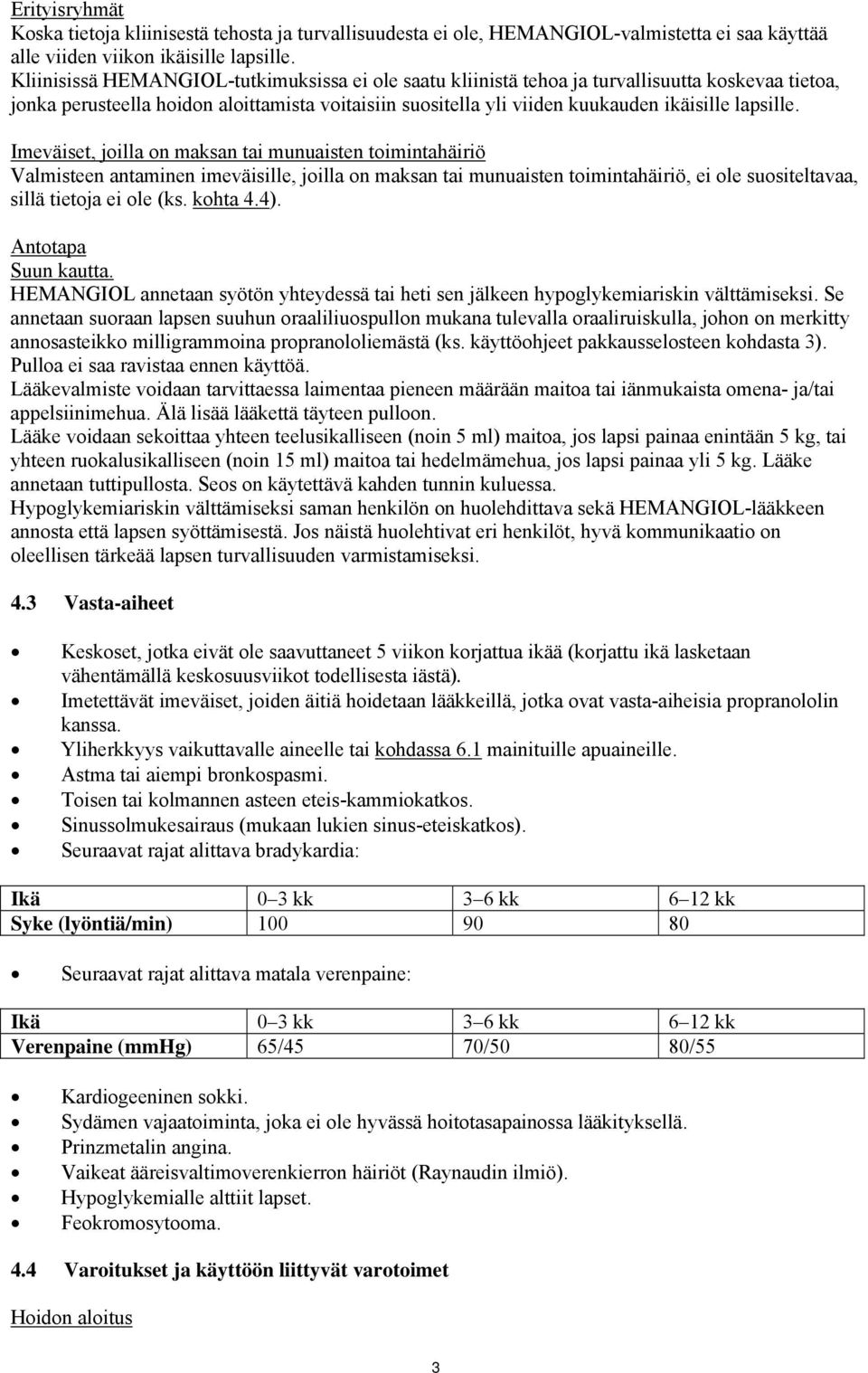 Erityisryhmät
Koska tietoja kliinisestä tehosta ja turvallisuudesta ei ole, HEMANGIOL-valmistetta ei saa käyttää alle viiden viikon ikäisille lapsille.
Kliinisissä HEMANGIOL-tutkimuksissa ei ole saatu kliinistä tehoa ja turvallisuutta koskevaa tietoa, jonka perusteella hoidon aloittamista voitaisiin suositella yli viiden kuukauden ikäisille lapsille.

Imeväiset, joilla on maksan tai munuaisten toimintahäiriö
Valmisteen antaminen imeväisille, joilla on maksan tai munuaisten toimintahäiriö, ei ole suositeltavaa, sillä tietoja ei ole (ks. kohta 4.4).

Antotapa
Suun kautta.
HEMANGIOL annetaan syötön yhteydessä tai heti sen jälkeen hypoglykemiariskin välttämiseksi. Se annetaan suoraan lapsen suuhun oraaliliuospullon mukana tulevalla oraaliruiskulla, johon on merkitty annosasteikko milligrammoina propranololiemästä (ks. käyttöohjeet pakkausselosteen kohdasta 3). Pulloa ei saa ravistaa ennen käyttöä.
Lääkevalmiste voidaan tarvittaessa laimentaa pieneen määrään maitoa tai iänmukaista omena- ja/tai appelsiinimehua. Älä lisää lääkettä täyteen pulloon.
Lääke voidaan sekoittaa yhteen teelusikalliseen (noin 5 ml) maitoa, jos lapsi painaa enintään 5 kg, tai yhteen ruokalusikalliseen (noin 15 ml) maitoa tai hedelmämehua, jos lapsi painaa yli 5 kg. Lääke annetaan tuttipullosta. Seos on käytettävä kahden tunnin kuluessa.
Hypoglykemiariskin välttämiseksi saman henkilön on huolehdittava sekä HEMANGIOL-lääkkeen annosta että lapsen syöttämisestä. Jos näistä huolehtivat eri henkilöt, hyvä kommunikaatio on oleellisen tärkeää lapsen turvallisuuden varmistamiseksi.

4.3 Vasta-aiheet

• Keskoset, jotka eivät ole saavuttaneet 5 viikon korjattua ikää (korjattu ikä lasketaan vähentämällä keskosuusviikot todellisesta iästä).
• Imetettävät imeväiset, joiden äitiä hoidetaan lääkkeillä, jotka ovat vasta-aiheisia propranololin kanssa.
• Yliherkkyys vaikuttavalle aineelle tai kohdassa 6.1 mainituille apuaineille.
• Astma tai aiempi bronkospasmi.
• Toisen tai kolmannen asteen eteis-kammiokatkos.
• Sinussolmukesairaus (mukaan lukien sinus-eteiskatkos).
• Seuraavat rajat alittava bradykardia:

| Ikä | 0–3 kk | 3–6 kk | 6–12 kk |
|---|---|---|---|
| Syke (lyöntiä/min) | 100 | 90 | 80 |

• Seuraavat rajat alittava matala verenpaine:

| Ikä | 0–3 kk | 3–6 kk | 6–12 kk |
|---|---|---|---|
| Verenpaine (mmHg) | 65/45 | 70/50 | 80/55 |

• Kardiogeeninen sokki.
• Sydämen vajaatoiminta, joka ei ole hyvässä hoitotasapainossa lääkityksellä.
• Prinzmetalin angina.
• Vaikeat ääreisvaltimoverenkierron häiriöt (Raynaudin ilmiö).
• Hypoglykemialle alttiit lapset.
• Feokromosytooma.

4.4 Varoitukset ja käyttöön liittyvät varotoimet

Hoidon aloitus

3